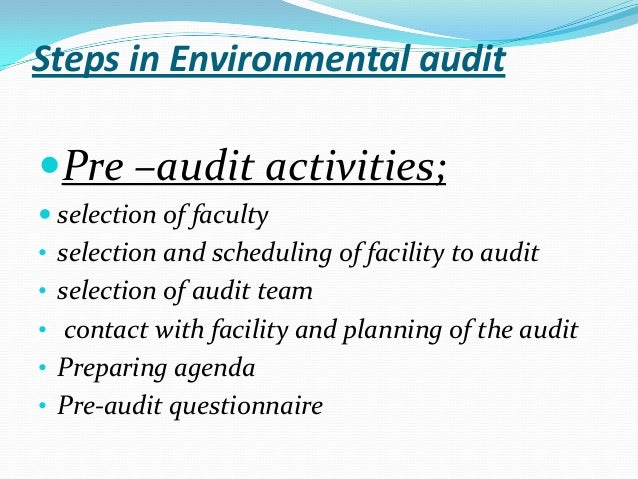 Steps in Environmental audit

• Pre –audit activities;

• selection of faculty
• selection and scheduling of facility to audit
• selection of audit team
• contact with facility and planning of the audit
• Preparing agenda
• Pre-audit questionnaire